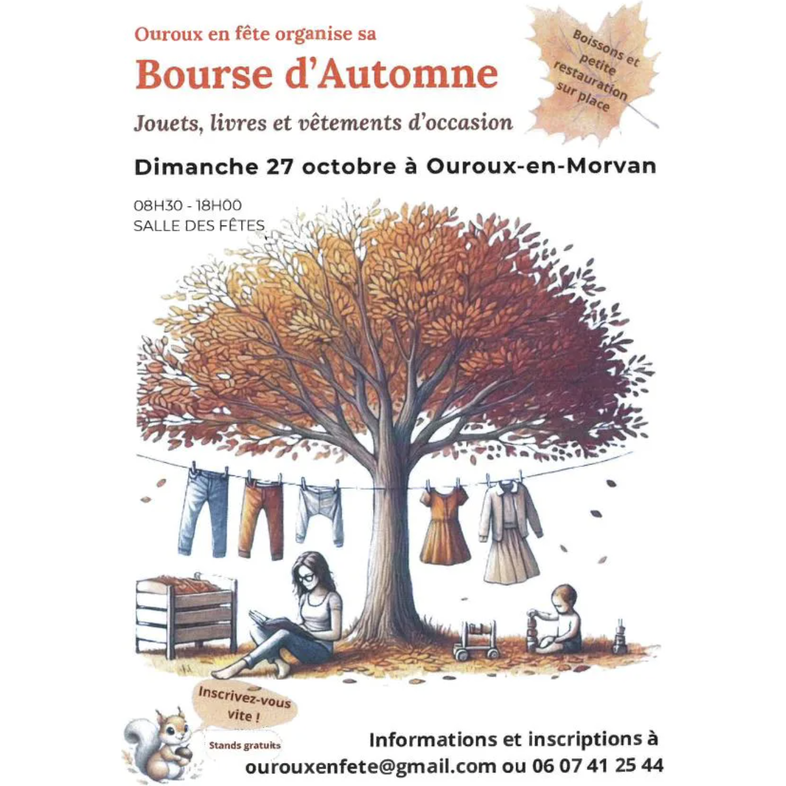 Ouroux en fête organise sa

Bourse d'Automne

Jouets, livres et vêtements d'occasion

Boissons et petite restauration sur place

Dimanche 27 octobre à Ouroux-en-Morvan

08H30 - 18H00
SALLE DES FÊTES

Inscrivez-vous vite !

Stands gratuits

Informations et inscriptions à
ourouxenfete@gmail.com ou 06 07 41 25 44